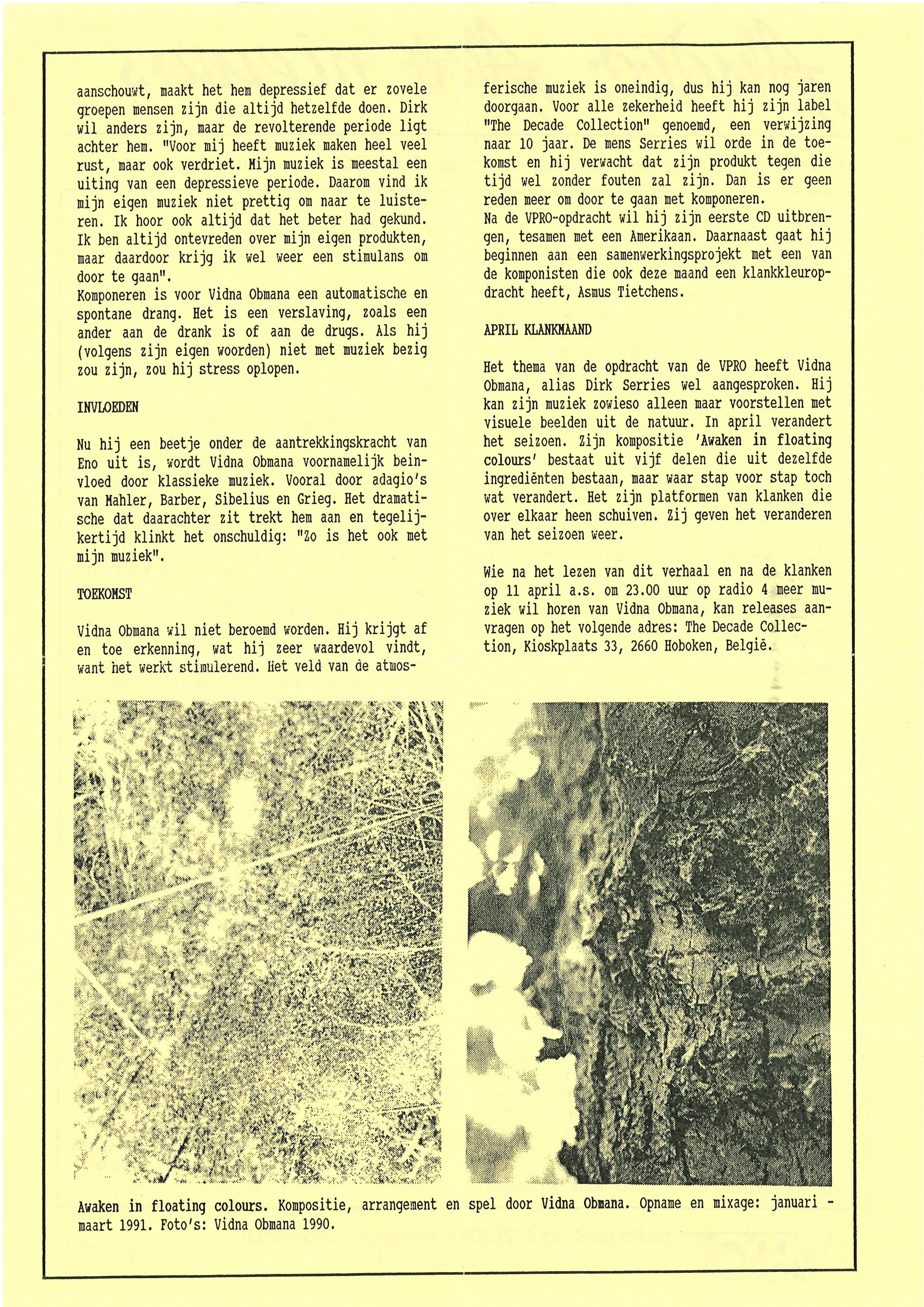 aanschouwt, maakt het hem depressief dat er zovele groepen mensen zijn die altijd hetzelfde doen. Dirk wil anders zijn, maar de revolterende periode ligt achter hem. "Voor mij heeft muziek maken heel veel rust, maar ook verdriet. Mijn muziek is meestal een uiting van een depressieve periode. Daarom vind ik mijn eigen muziek niet prettig om naar te luisteren. Ik hoor ook altijd dat het beter had gekund. Ik ben altijd ontevreden over mijn eigen produkten, maar daardoor krijg ik wel weer een stimulans om door te gaan".
Komponeren is voor Vidna Obmana een automatische en spontane drang. Het is een verslaving, zoals een ander aan de drank is of aan de drugs. Als hij (volgens zijn eigen woorden) niet met muziek bezig zou zijn, zou hij stress oplopen.

INVLOEDEN

Nu hij een beetje onder de aantrekkingskracht van Eno uit is, wordt Vidna Obmana voornamelijk beinvloed door klassieke muziek. Vooral door adagio's van Mahler, Barber, Sibelius en Grieg. Het dramatische dat daarachter zit trekt hem aan en tegelijkertijd klinkt het onschuldig: "Zo is het ook met mijn muziek".

TOEKOMST

Vidna Obmana wil niet beroemd worden. Hij krijgt af en toe erkenning, wat hij zeer waardevol vindt, want het werkt stimulerend. Het veld van de atmosferische muziek is oneindig, dus hij kan nog jaren doorgaan. Voor alle zekerheid heeft hij zijn label "The Decade Collection" genoemd, een verwijzing naar 10 jaar. De mens Serries wil orde in de toekomst en hij verwacht dat zijn produkt tegen die tijd wel zonder fouten zal zijn. Dan is er geen reden meer om door te gaan met komponeren.
Na de VPRO-opdracht wil hij zijn eerste CD uitbrengen, tesamen met een Amerikaan. Daarnaast gaat hij beginnen aan een samenwerkingsprojekt met een van de komponisten die ook deze maand een klankkleuropdracht heeft, Asmus Tietchens.

APRIL KLANKMAAND

Het thema van de opdracht van de VPRO heeft Vidna Obmana, alias Dirk Serries wel aangesproken. Hij kan zijn muziek zowieso alleen maar voorstellen met visuele beelden uit de natuur. In april verandert het seizoen. Zijn kompositie 'Awaken in floating colours' bestaat uit vijf delen die uit dezelfde ingrediënten bestaan, maar waar stap voor stap toch wat verandert. Het zijn platformen van klanken die over elkaar heen schuiven. Zij geven het veranderen van het seizoen weer.

Wie na het lezen van dit verhaal en na de klanken op 11 april a.s. om 23.00 uur op radio 4 meer muziek wil horen van Vidna Obmana, kan releases aanvragen op het volgende adres: The Decade Collection, Kioskplaats 33, 2660 Hoboken, België.

Awaken in floating colours. Kompositie, arrangement en spel door Vidna Obmana. Opname en mixage: januari - maart 1991. Foto's: Vidna Obmana 1990.